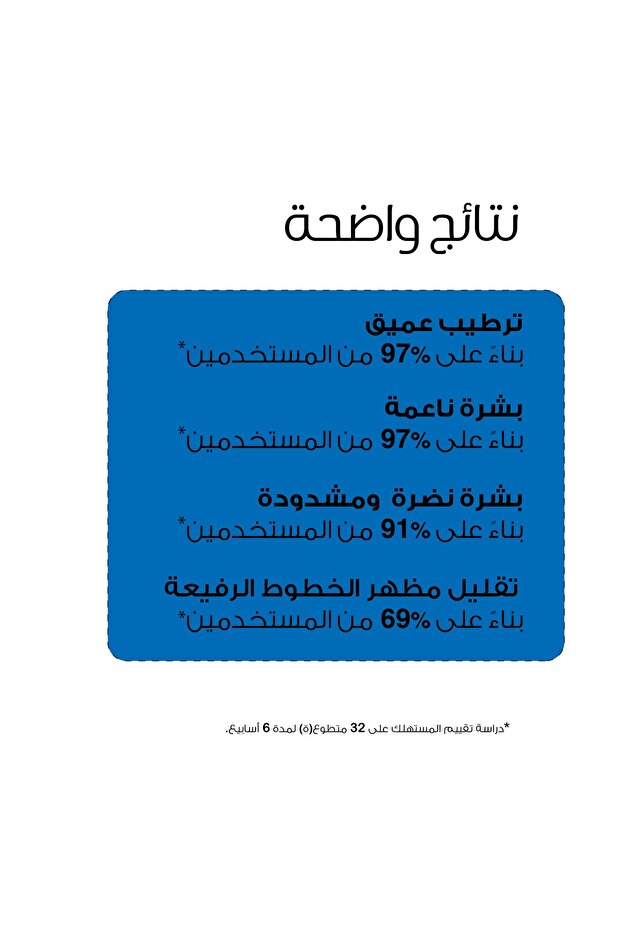 نتائج واضحة

ترطيب عميق
بناءً على 97% من المستخدمين*

بشرة ناعمة
بناءً على 97% من المستخدمين*

بشرة نضرة ومشدودة
بناءً على 91% من المستخدمين*

تقليل مظهر الخطوط الرفيعة
بناءً على 69% من المستخدمين*

*دراسة تقييم المستهلك على 32 متطوع(ة) لمدة 6 أسابيع.